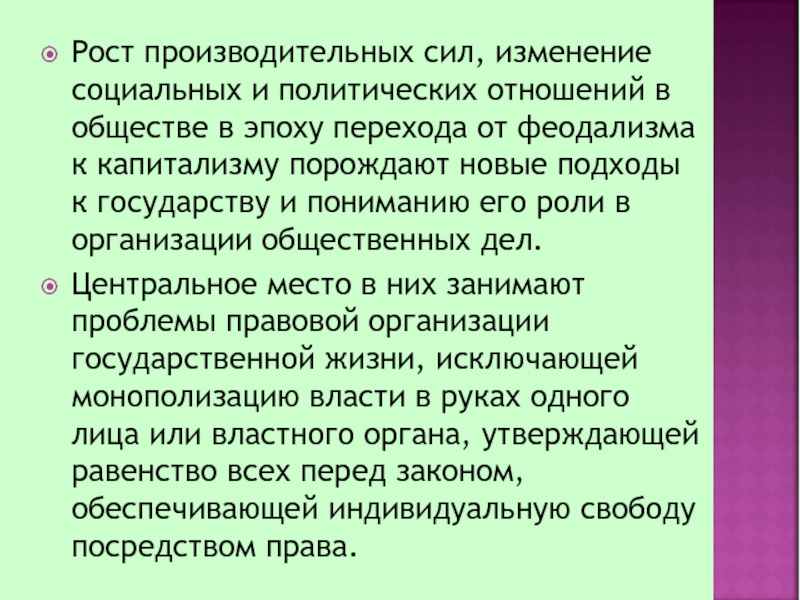 • Рост производительных сил, изменение социальных и политических отношений в обществе в эпоху перехода от феодализма к капитализму порождают новые подходы к государству и пониманию его роли в организации общественных дел.

• Центральное место в них занимают проблемы правовой организации государственной жизни, исключающей монополизацию власти в руках одного лица или властного органа, утверждающей равенство всех перед законом, обеспечивающей индивидуальную свободу посредством права.